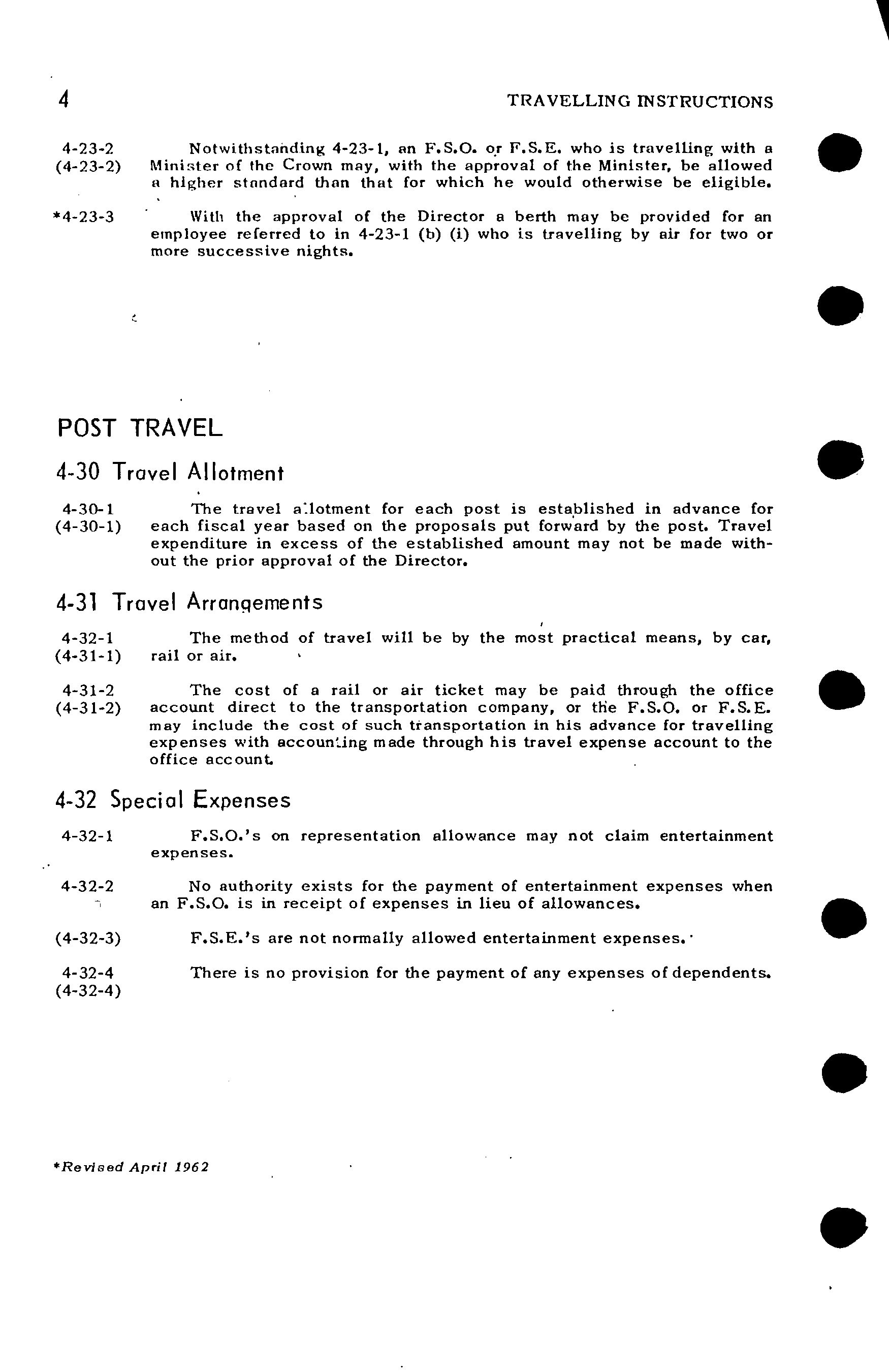 4 TRAVELLING INSTRUCTIONS

4-23-2 (4-23-2) Notwithstanding 4-23-1, an F.S.O. or F.S.E. who is travelling with a Minister of the Crown may, with the approval of the Minister, be allowed a higher standard than that for which he would otherwise be eligible.

*4-23-3 With the approval of the Director a berth may be provided for an employee referred to in 4-23-1 (b) (i) who is travelling by air for two or more successive nights.

POST TRAVEL

4-30 Travel Allotment

4-30-1 (4-30-1) The travel allotment for each post is established in advance for each fiscal year based on the proposals put forward by the post. Travel expenditure in excess of the established amount may not be made without the prior approval of the Director.

4-31 Travel Arrangements

4-32-1 (4-31-1) The method of travel will be by the most practical means, by car, rail or air.

4-31-2 (4-31-2) The cost of a rail or air ticket may be paid through the office account direct to the transportation company, or the F.S.O. or F.S.E. may include the cost of such transportation in his advance for travelling expenses with accounting made through his travel expense account to the office account.

4-32 Special Expenses

4-32-1 F.S.O.'s on representation allowance may not claim entertainment expenses.

4-32-2 No authority exists for the payment of entertainment expenses when an F.S.O. is in receipt of expenses in lieu of allowances.

(4-32-3) F.S.E.'s are not normally allowed entertainment expenses.

4-32-4 (4-32-4) There is no provision for the payment of any expenses of dependents.

*Revised April 1962